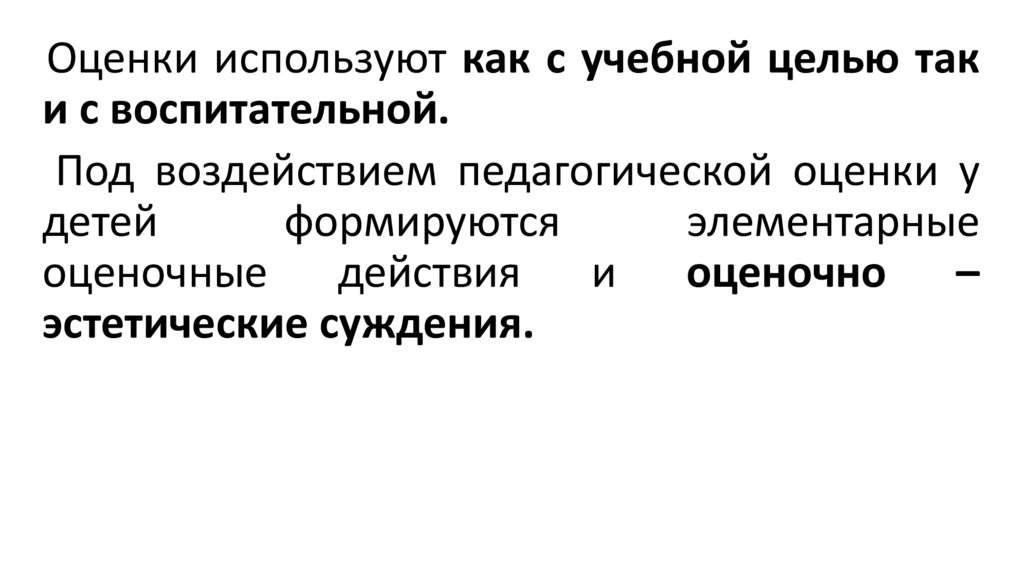 Оценки используют как с учебной целью так и с воспитательной.

Под воздействием педагогической оценки у детей формируются элементарные оценочные действия и оценочно – эстетические суждения.